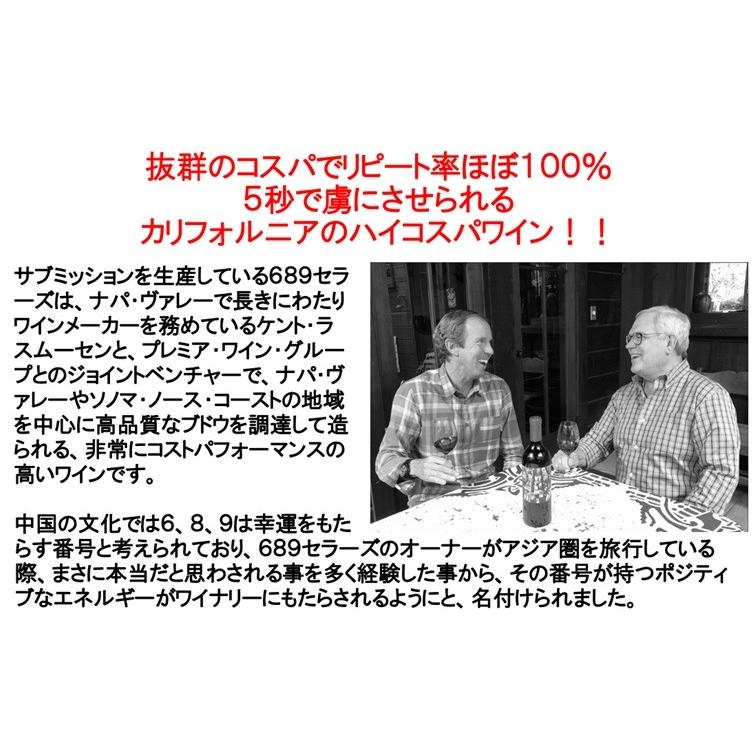 抜群のコスパでリピート率ほぼ100%
5秒で虜にさせられる
カリフォルニアのハイコスパワイン！！

サブミッションを生産している689セラーズは、ナパ・ヴァレーで長きにわたりワインメーカーを務めているケント・ラスムーセンと、プレミア・ワイン・グループとのジョイントベンチャーで、ナパ・ヴァレーやソノマ・ノース・コーストの地域を中心に高品質なブドウを調達して造られる、非常にコストパフォーマンスの高いワインです。

中国の文化では6、8、9は幸運をもたらす番号と考えられており、689セラーズのオーナーがアジア圏を旅行している際、まさに本当だと思わされる事を多く経験した事から、その番号が持つポジティブなエネルギーがワイナリーにもたらされるようにと、名付けられました。